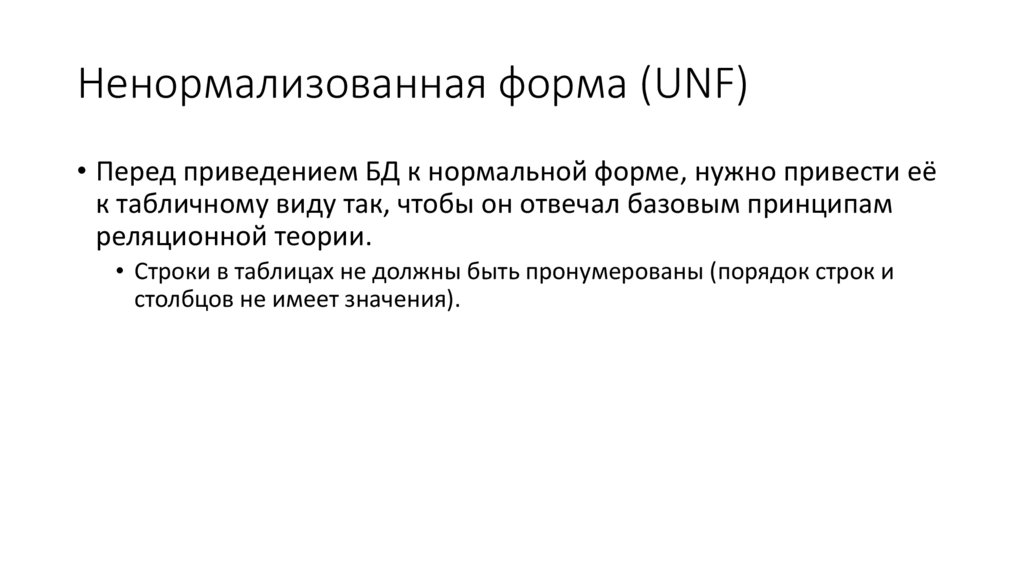 Ненормализованная форма (UNF)

• Перед приведением БД к нормальной форме, нужно привести её к табличному виду так, чтобы он отвечал базовым принципам реляционной теории.

• Строки в таблицах не должны быть пронумерованы (порядок строк и столбцов не имеет значения).